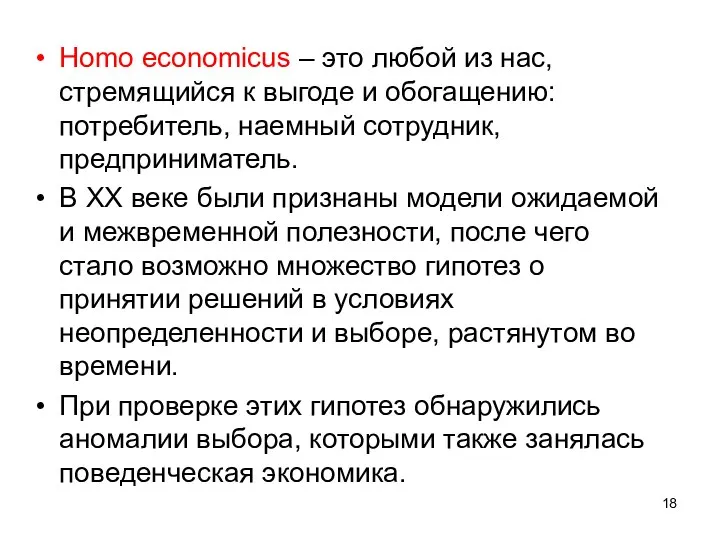 • Homo economicus – это любой из нас, стремящийся к выгоде и обогащению: потребитель, наемный сотрудник, предприниматель.

• В XX веке были признаны модели ожидаемой и межвременной полезности, после чего стало возможно множество гипотез о принятии решений в условиях неопределенности и выборе, растянутом во времени.

• При проверке этих гипотез обнаружились аномалии выбора, которыми также занялась поведенческая экономика.

18